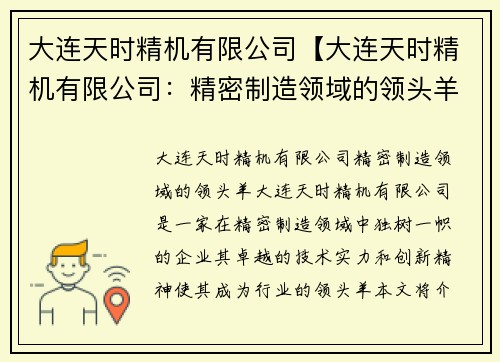 大连天时精机有限公司【大连天时精机有限公司：精密制造领域的领头羊

大连天时精机有限公司精密制造领域的领头羊大连天时精机有限公司是一家在精密制造领域中独树一帜的企业其卓越的技术实力和创新精神使其成为行业的领头羊本文将介